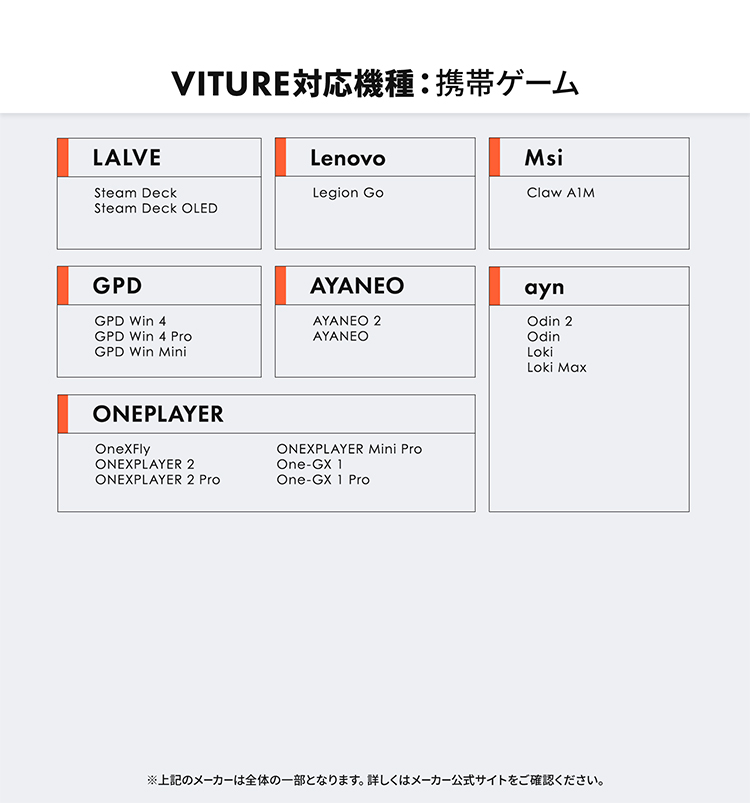 VITURE対応機種：携帯ゲーム

LALVE

Steam Deck
Steam Deck OLED

Lenovo

Legion Go

Msi

Claw A1M

GPD

GPD Win 4
GPD Win 4 Pro
GPD Win Mini

AYANEO

AYANEO 2
AYANEO

ayn

Odin 2
Odin
Loki
Loki Max

ONEPLAYER

OneXFly
ONEXPLAYER 2
ONEXPLAYER 2 Pro

ONEXPLAYER Mini Pro
One-GX 1
One-GX 1 Pro

※上記のメーカーは全体の一部となります。詳しくはメーカー公式サイトをご確認ください。